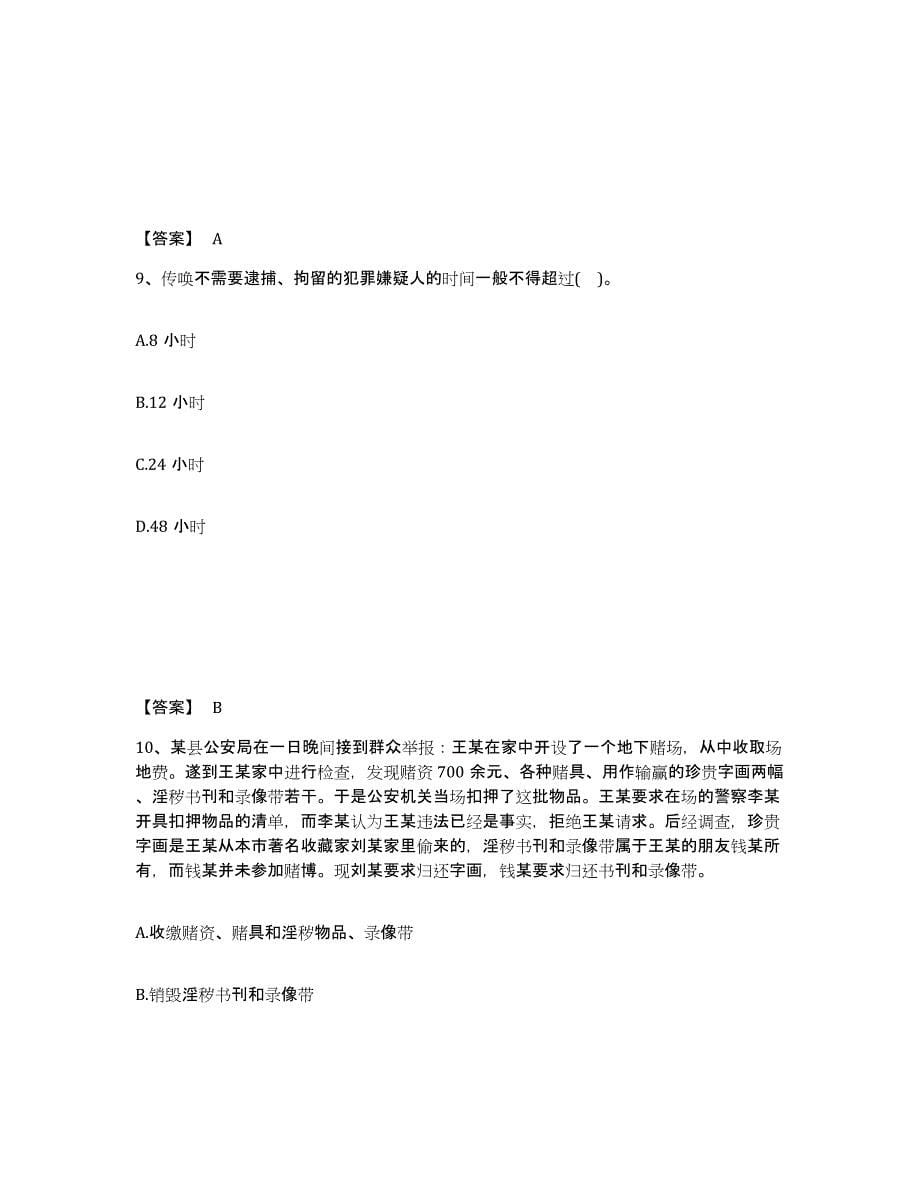 【答案】 A

9、传唤不需要逮捕、拘留的犯罪嫌疑人的时间一般不得超过( )。

A.8 小时

B.12 小时

C.24 小时

D.48 小时

【答案】 B

10、某县公安局在一日晚间接到群众举报：王某在家中开设了一个地下赌场，从中收取场地费。遂到王某家中进行检查，发现赌资 700 余元、各种赌具、用作输赢的珍贵字画两幅、淫秽书刊和录像带若干。于是公安机关当场扣押了这批物品。王某要求在场的警察李某开具扣押物品的清单，而李某认为王某违法已经是事实，拒绝王某请求。后经调查，珍贵字画是王某从本市著名收藏家刘某家里偷来的，淫秽书刊和录像带属于王某的朋友钱某所有，而钱某并未参加赌博。现刘某要求归还字画，钱某要求归还书刊和录像带。

A.收缴赌资、赌具和淫秽物品、录像带

B.销毁淫秽书刊和录像带